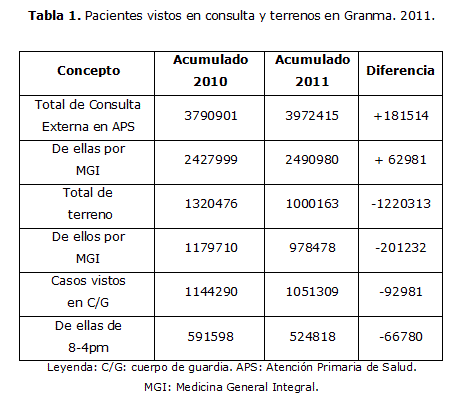 **Tabla 1.** Pacientes vistos en consulta y terrenos en Granma. 2011.

| Concepto | Acumulado 2010 | Acumulado 2011 | Diferencia |
|---|---|---|---|
| Total de Consulta Externa en APS | 3790901 | 3972415 | +181514 |
| De ellas por MGI | 2427999 | 2490980 | + 62981 |
| Total de terreno | 1320476 | 1000163 | -1220313 |
| De ellos por MGI | 1179710 | 978478 | -201232 |
| Casos vistos en C/G | 1144290 | 1051309 | -92981 |
| De ellas de 8-4pm | 591598 | 524818 | -66780 |

Leyenda: C/G: cuerpo de guardia. APS: Atención Primaria de Salud. MGI: Medicina General Integral.